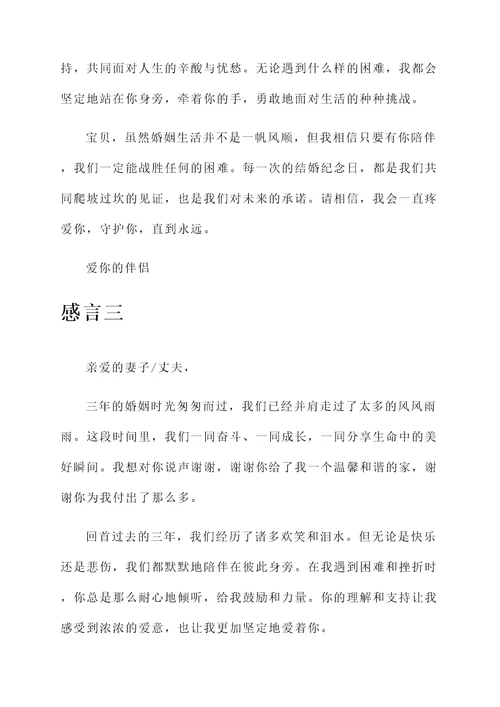 持，共同面对人生的辛酸与忧愁。无论遇到什么样的困难，我都会坚定地站在你身旁，牵着你的手，勇敢地面对生活的种种挑战。

宝贝，虽然婚姻生活并不是一帆风顺，但我相信只要有你陪伴，我们一定能战胜任何的困难。每一次的结婚纪念日，都是我们共同爬坡过坎的见证，也是我们对未来的承诺。请相信，我会一直疼爱你，守护你，直到永远。

爱你的伴侣

感言三

亲爱的妻子/丈夫，

三年的婚姻时光匆匆而过，我们已经并肩走过了太多的风风雨雨。这段时间里，我们一同奋斗、一同成长，一同分享生命中的美好瞬间。我想对你说声谢谢，谢谢你给了我一个温馨和谐的家，谢谢你为我付出了那么多。

回首过去的三年，我们经历了诸多欢笑和泪水。但无论是快乐还是悲伤，我们都默默地陪伴在彼此身旁。在我遇到困难和挫折时，你总是那么耐心地倾听，给我鼓励和力量。你的理解和支持让我感受到浓浓的爱意，也让我更加坚定地爱着你。